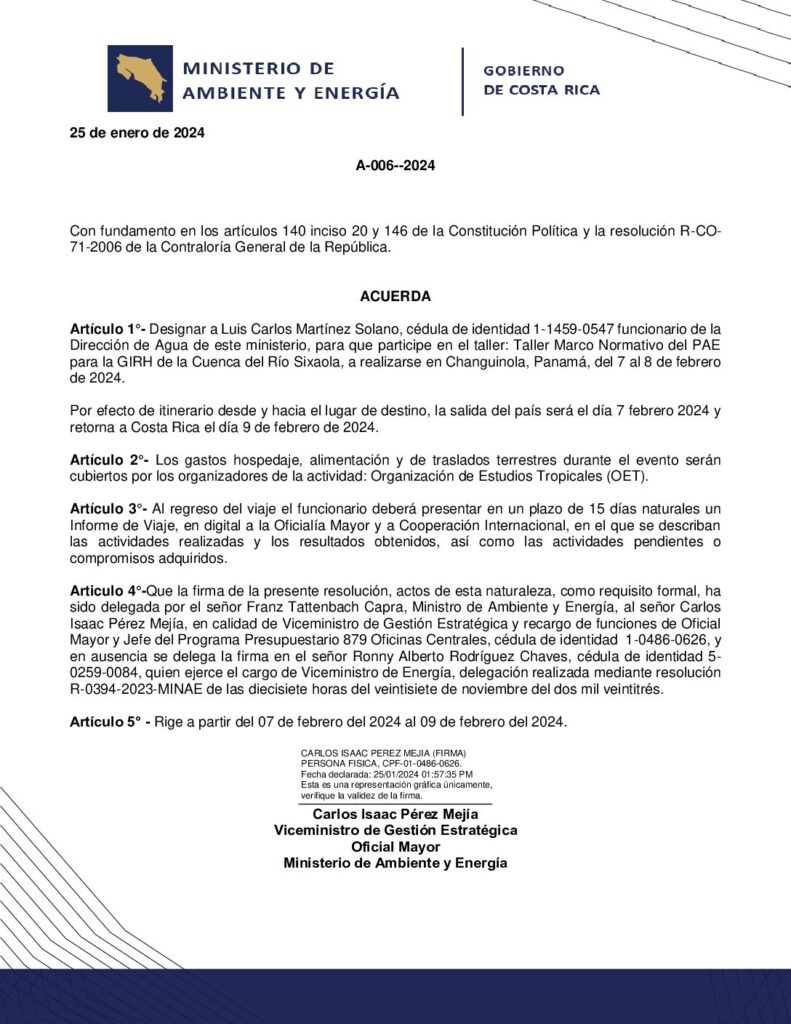 MINISTERIO DE AMBIENTE Y ENERGÍA

GOBIERNO DE COSTA RICA

25 de enero de 2024

A-006--2024

Con fundamento en los artículos 140 inciso 20 y 146 de la Constitución Política y la resolución R-CO-71-2006 de la Contraloría General de la República.

ACUERDA

Artículo 1°- Designar a Luis Carlos Martínez Solano, cédula de identidad 1-1459-0547 funcionario de la Dirección de Agua de este ministerio, para que participe en el taller: Taller Marco Normativo del PAE para la GIRH de la Cuenca del Río Sixaola, a realizarse en Changuinola, Panamá, del 7 al 8 de febrero de 2024.

Por efecto de itinerario desde y hacia el lugar de destino, la salida del país será el día 7 febrero 2024 y retorna a Costa Rica el día 9 de febrero de 2024.

Artículo 2°- Los gastos hospedaje, alimentación y de traslados terrestres durante el evento serán cubiertos por los organizadores de la actividad: Organización de Estudios Tropicales (OET).

Artículo 3°- Al regreso del viaje el funcionario deberá presentar en un plazo de 15 días naturales un Informe de Viaje, en digital a la Oficialía Mayor y a Cooperación Internacional, en el que se describan las actividades realizadas y los resultados obtenidos, así como las actividades pendientes o compromisos adquiridos.

Articulo 4°-Que la firma de la presente resolución, actos de esta naturaleza, como requisito formal, ha sido delegada por el señor Franz Tattenbach Capra, Ministro de Ambiente y Energía, al señor Carlos Isaac Pérez Mejía, en calidad de Viceministro de Gestión Estratégica y recargo de funciones de Oficial Mayor y Jefe del Programa Presupuestario 879 Oficinas Centrales, cédula de identidad 1-0486-0626, y en ausencia se delega la firma en el señor Ronny Alberto Rodríguez Chaves, cédula de identidad 5-0259-0084, quien ejerce el cargo de Viceministro de Energía, delegación realizada mediante resolución R-0394-2023-MINAE de las diecisiete horas del veintisiete de noviembre del dos mil veintitrés.

Artículo 5° - Rige a partir del 07 de febrero del 2024 al 09 de febrero del 2024.

CARLOS ISAAC PEREZ MEJIA (FIRMA)
PERSONA FISICA, CPF-01-0486-0626.
Fecha declarada: 25/01/2024 01:57:35 PM
Esta es una representación gráfica únicamente, verifique la validez de la firma.

Carlos Isaac Pérez Mejía
Viceministro de Gestión Estratégica
Oficial Mayor
Ministerio de Ambiente y Energía